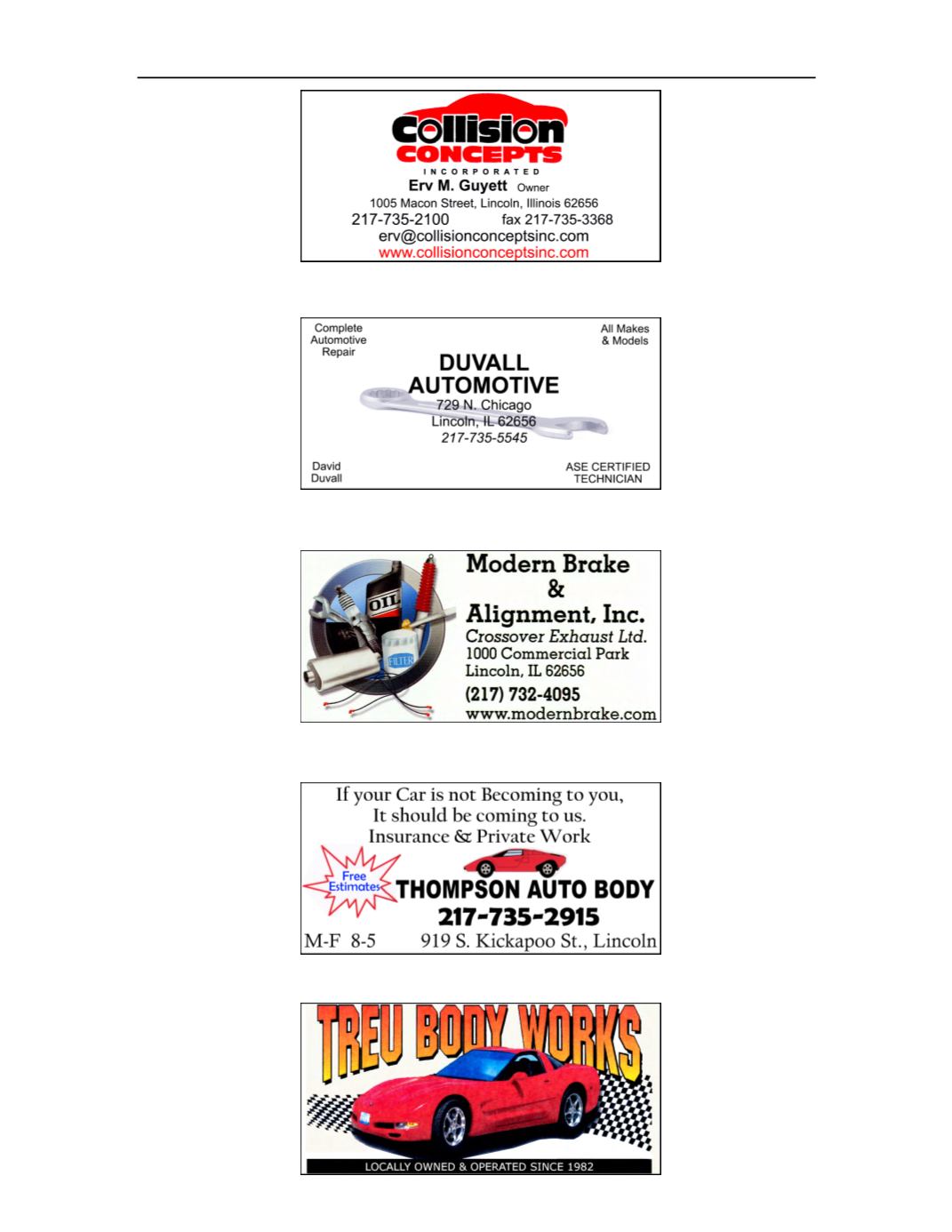 Collision CONCEPTS
INCORPORATED
Erv M. Guyett Owner
1005 Macon Street, Lincoln, Illinois 62656
217-735-2100 fax 217-735-3368
erv@collisionconceptsinc.com
www.collisionconceptsinc.com

Complete Automotive Repair

All Makes & Models

DUVALL AUTOMOTIVE
729 N. Chicago
Lincoln, IL 62656
217-735-5545

David Duvall

ASE CERTIFIED TECHNICIAN

OIL
FILTER

Modern Brake
&
Alignment, Inc.
Crossover Exhaust Ltd.
1000 Commercial Park
Lincoln, IL 62656
(217) 732-4095
www.modernbrake.com

If your Car is not Becoming to you,
It should be coming to us.
Insurance & Private Work

Free Estimates

THOMPSON AUTO BODY
217-735-2915
M-F 8-5 919 S. Kickapoo St., Lincoln

TREU BODY WORKS
LOCALLY OWNED & OPERATED SINCE 1982